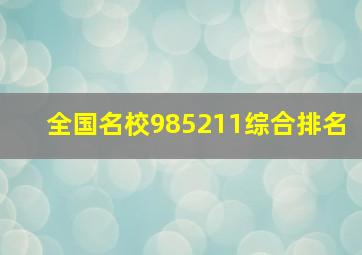 全国名校985211综合排名